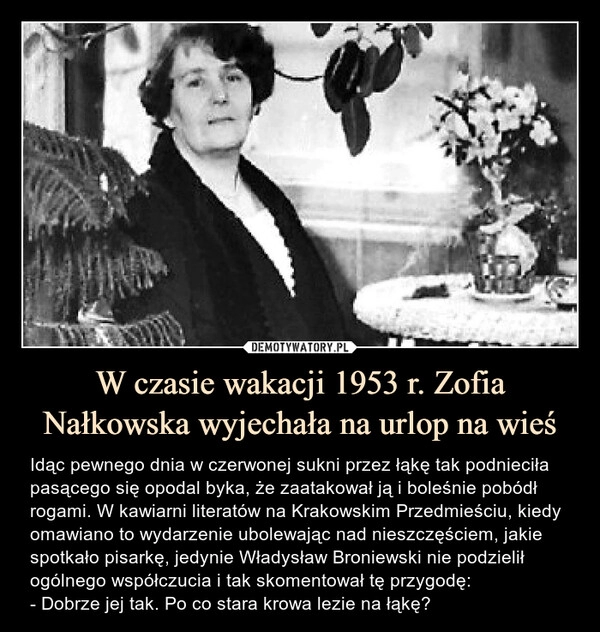 DEMOTYWATORY.PL

W czasie wakacji 1953 r. Zofia Nałkowska wyjechała na urlop na wieś

Idąc pewnego dnia w czerwonej sukni przez łąkę tak podnieciła pasącego się opodal byka, że zaatakował ją i boleśnie pobódł rogami. W kawiarni literatów na Krakowskim Przedmieściu, kiedy omawiano to wydarzenie ubolewając nad nieszczęściem, jakie spotkało pisarkę, jedynie Władysław Broniewski nie podzielił ogólnego współczucia i tak skomentował tę przygodę:
- Dobrze jej tak. Po co stara krowa lezie na łąkę?